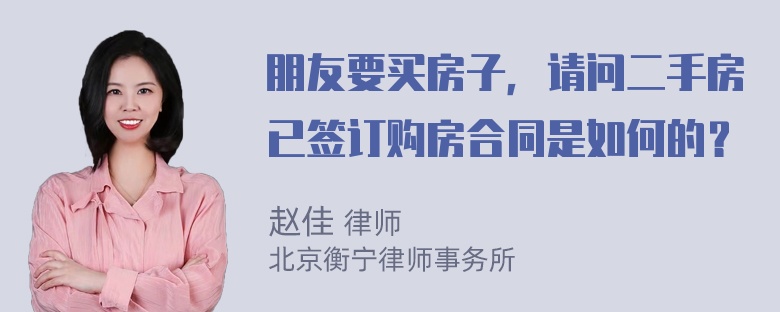 朋友要买房子，请问二手房已签订购房合同是如何的？

赵佳 律师
北京衡宁律师事务所